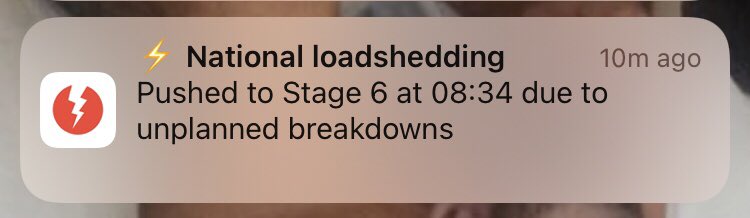 ⚡ National loadshedding 10m ago
Pushed to Stage 6 at 08:34 due to unplanned breakdowns